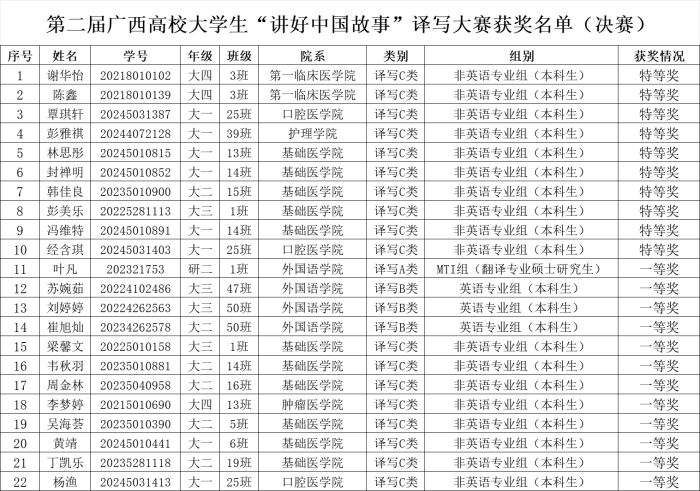 第二届广西高校大学生“讲好中国故事”译写大赛获奖名单（决赛）

| 序号 | 姓名 | 学号 | 年级 | 班级 | 院系 | 类别 | 组别 | 获奖情况 |
|---|---|---|---|---|---|---|---|---|
| 1 | 谢华怡 | 20218010102 | 大四 | 3班 | 第一临床医学院 | 译写C类 | 非英语专业组（本科生） | 特等奖 |
| 2 | 陈鑫 | 20218010139 | 大四 | 3班 | 第一临床医学院 | 译写C类 | 非英语专业组（本科生） | 特等奖 |
| 3 | 覃琪轩 | 20245031387 | 大一 | 25班 | 口腔医学院 | 译写C类 | 非英语专业组（本科生） | 特等奖 |
| 4 | 彭雅祺 | 20244072128 | 大一 | 39班 | 护理学院 | 译写C类 | 非英语专业组（本科生） | 特等奖 |
| 5 | 林思彤 | 20245010815 | 大一 | 13班 | 基础医学院 | 译写C类 | 非英语专业组（本科生） | 特等奖 |
| 6 | 封禅明 | 20245010852 | 大一 | 14班 | 基础医学院 | 译写C类 | 非英语专业组（本科生） | 特等奖 |
| 7 | 韩佳良 | 20235010900 | 大二 | 15班 | 基础医学院 | 译写C类 | 非英语专业组（本科生） | 特等奖 |
| 8 | 彭美乐 | 20225281113 | 大三 | 1班 | 基础医学院 | 译写C类 | 非英语专业组（本科生） | 特等奖 |
| 9 | 冯维特 | 20245010891 | 大一 | 14班 | 基础医学院 | 译写C类 | 非英语专业组（本科生） | 特等奖 |
| 10 | 经含琪 | 20245031403 | 大一 | 25班 | 口腔医学院 | 译写C类 | 非英语专业组（本科生） | 特等奖 |
| 11 | 叶凡 | 202321753 | 研二 | 1班 | 外国语学院 | 译写A类 | MTI组（翻译专业硕士研究生） | 一等奖 |
| 12 | 苏婉茹 | 20224102486 | 大三 | 47班 | 外国语学院 | 译写B类 | 英语专业组（本科生） | 一等奖 |
| 13 | 刘婷婷 | 20224262563 | 大三 | 50班 | 外国语学院 | 译写B类 | 英语专业组（本科生） | 一等奖 |
| 14 | 崔旭灿 | 20234262578 | 大二 | 50班 | 外国语学院 | 译写B类 | 英语专业组（本科生） | 一等奖 |
| 15 | 梁馨文 | 20225010158 | 大三 | 1班 | 基础医学院 | 译写C类 | 非英语专业组（本科生） | 一等奖 |
| 16 | 韦秋羽 | 20235010881 | 大二 | 14班 | 基础医学院 | 译写C类 | 非英语专业组（本科生） | 一等奖 |
| 17 | 周金林 | 20235040958 | 大二 | 16班 | 基础医学院 | 译写C类 | 非英语专业组（本科生） | 一等奖 |
| 18 | 李梦婷 | 20215010690 | 大四 | 13班 | 肿瘤医学院 | 译写C类 | 非英语专业组（本科生） | 一等奖 |
| 19 | 吴海荟 | 20235010390 | 大二 | 5班 | 基础医学院 | 译写C类 | 非英语专业组（本科生） | 一等奖 |
| 20 | 黄靖 | 20245010441 | 大一 | 6班 | 基础医学院 | 译写C类 | 非英语专业组（本科生） | 一等奖 |
| 21 | 丁凯乐 | 20235281118 | 大二 | 19班 | 基础医学院 | 译写C类 | 非英语专业组（本科生） | 一等奖 |
| 22 | 杨渔 | 20245031413 | 大一 | 25班 | 口腔医学院 | 译写C类 | 非英语专业组（本科生） | 一等奖 |